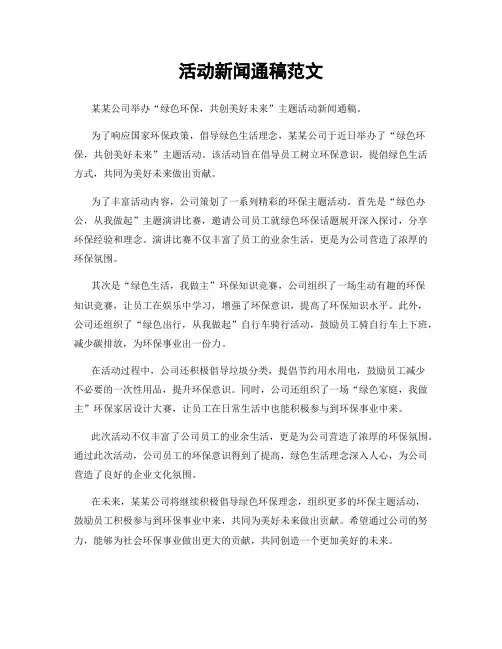 活动新闻通稿范文

某某公司举办“绿色环保，共创美好未来”主题活动新闻通稿。

为了响应国家环保政策，倡导绿色生活理念，某某公司于近日举办了“绿色环保，共创美好未来”主题活动。该活动旨在倡导员工树立环保意识，提倡绿色生活方式，共同为美好未来做出贡献。

为了丰富活动内容，公司策划了一系列精彩的环保主题活动。首先是“绿色办公，从我做起”主题演讲比赛，邀请公司员工就绿色环保话题展开深入探讨，分享环保经验和理念。演讲比赛不仅丰富了员工的业余生活，更是为公司营造了浓厚的环保氛围。

其次是“绿色生活，我做主”环保知识竞赛，公司组织了一场生动有趣的环保知识竞赛，让员工在娱乐中学习，增强了环保意识，提高了环保知识水平。此外，公司还组织了“绿色出行，从我做起”自行车骑行活动，鼓励员工骑自行车上下班，减少碳排放，为环保事业出一份力。

在活动过程中，公司还积极倡导垃圾分类，提倡节约用水用电，鼓励员工减少不必要的一次性用品，提升环保意识。同时，公司还组织了一场“绿色家庭，我做主”环保家居设计大赛，让员工在日常生活中也能积极参与到环保事业中来。

此次活动不仅丰富了公司员工的业余生活，更是为公司营造了浓厚的环保氛围。通过此次活动，公司员工的环保意识得到了提高，绿色生活理念深入人心，为公司营造了良好的企业文化氛围。

在未来，某某公司将继续积极倡导绿色环保理念，组织更多的环保主题活动，鼓励员工积极参与到环保事业中来，共同为美好未来做出贡献。希望通过公司的努力，能够为社会环保事业做出更大的贡献，共同创造一个更加美好的未来。